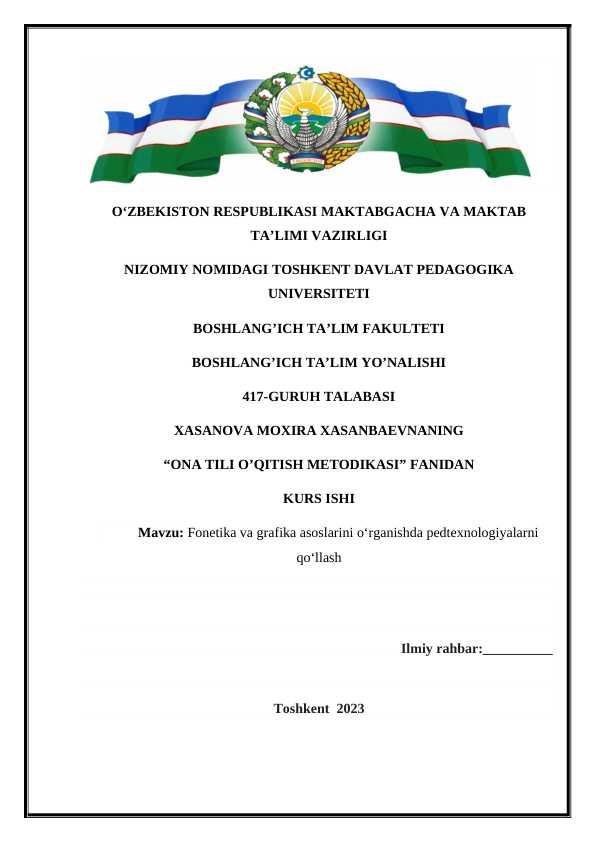 O‘ZBEKISTON RESPUBLIKASI MAKTABGACHA VA MAKTAB TA’LIMI VAZIRLIGI

NIZOMIY NOMIDAGI TOSHKENT DAVLAT PEDAGOGIKA UNIVERSITETI

BOSHLANG’ICH TA’LIM FAKULTETI

BOSHLANG’ICH TA’LIM YO’NALISHI

417-GURUH TALABASI

XASANOVA MOXIRA XASANBAEVNANING

“ONA TILI O’QITISH METODIKASI” FANIDAN

KURS ISHI

Mavzu: Fonetika va grafika asoslarini o‘rganishda pedtexnologiyalarni qo‘llash

Ilmiy rahbar:__________

Toshkent 2023